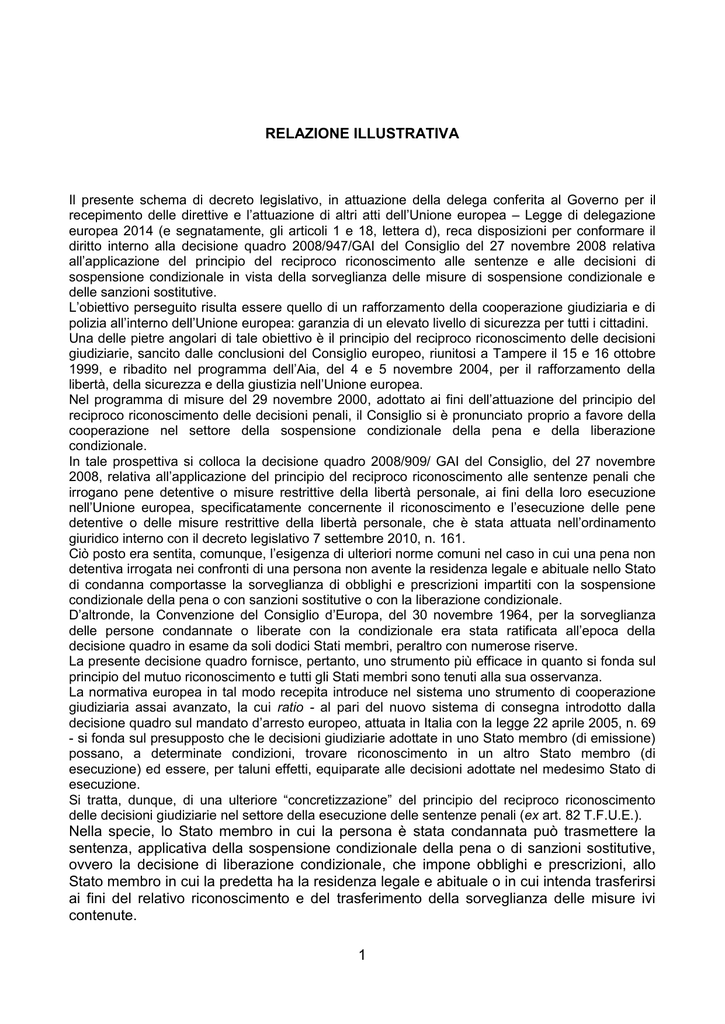 RELAZIONE ILLUSTRATIVA

Il presente schema di decreto legislativo, in attuazione della delega conferita al Governo per il recepimento delle direttive e l'attuazione di altri atti dell'Unione europea – Legge di delegazione europea 2014 (e segnatamente, gli articoli 1 e 18, lettera d), reca disposizioni per conformare il diritto interno alla decisione quadro 2008/947/GAI del Consiglio del 27 novembre 2008 relativa all'applicazione del principio del reciproco riconoscimento alle sentenze e alle decisioni di sospensione condizionale in vista della sorveglianza delle misure di sospensione condizionale e delle sanzioni sostitutive.
L'obiettivo perseguito risulta essere quello di un rafforzamento della cooperazione giudiziaria e di polizia all'interno dell'Unione europea: garanzia di un elevato livello di sicurezza per tutti i cittadini.
Una delle pietre angolari di tale obiettivo è il principio del reciproco riconoscimento delle decisioni giudiziarie, sancito dalle conclusioni del Consiglio europeo, riunitosi a Tampere il 15 e 16 ottobre 1999, e ribadito nel programma dell'Aia, del 4 e 5 novembre 2004, per il rafforzamento della libertà, della sicurezza e della giustizia nell'Unione europea.
Nel programma di misure del 29 novembre 2000, adottato ai fini dell'attuazione del principio del reciproco riconoscimento delle decisioni penali, il Consiglio si è pronunciato proprio a favore della cooperazione nel settore della sospensione condizionale della pena e della liberazione condizionale.
In tale prospettiva si colloca la decisione quadro 2008/909/ GAI del Consiglio, del 27 novembre 2008, relativa all'applicazione del principio del reciproco riconoscimento alle sentenze penali che irrogano pene detentive o misure restrittive della libertà personale, ai fini della loro esecuzione nell'Unione europea, specificatamente concernente il riconoscimento e l'esecuzione delle pene detentive o delle misure restrittive della libertà personale, che è stata attuata nell'ordinamento giuridico interno con il decreto legislativo 7 settembre 2010, n. 161.
Ciò posto era sentita, comunque, l'esigenza di ulteriori norme comuni nel caso in cui una pena non detentiva irrogata nei confronti di una persona non avente la residenza legale e abituale nello Stato di condanna comportasse la sorveglianza di obblighi e prescrizioni impartiti con la sospensione condizionale della pena o con sanzioni sostitutive o con la liberazione condizionale.
D'altronde, la Convenzione del Consiglio d'Europa, del 30 novembre 1964, per la sorveglianza delle persone condannate o liberate con la condizionale era stata ratificata all'epoca della decisione quadro in esame da soli dodici Stati membri, peraltro con numerose riserve.
La presente decisione quadro fornisce, pertanto, uno strumento più efficace in quanto si fonda sul principio del mutuo riconoscimento e tutti gli Stati membri sono tenuti alla sua osservanza.
La normativa europea in tal modo recepita introduce nel sistema uno strumento di cooperazione giudiziaria assai avanzato, la cui ratio - al pari del nuovo sistema di consegna introdotto dalla decisione quadro sul mandato d'arresto europeo, attuata in Italia con la legge 22 aprile 2005, n. 69 - si fonda sul presupposto che le decisioni giudiziarie adottate in uno Stato membro (di emissione) possano, a determinate condizioni, trovare riconoscimento in un altro Stato membro (di esecuzione) ed essere, per taluni effetti, equiparate alle decisioni adottate nel medesimo Stato di esecuzione.
Si tratta, dunque, di una ulteriore "concretizzazione" del principio del reciproco riconoscimento delle decisioni giudiziarie nel settore della esecuzione delle sentenze penali (ex art. 82 T.F.U.E.).
Nella specie, lo Stato membro in cui la persona è stata condannata può trasmettere la sentenza, applicativa della sospensione condizionale della pena o di sanzioni sostitutive, ovvero la decisione di liberazione condizionale, che impone obblighi e prescrizioni, allo Stato membro in cui la predetta ha la residenza legale e abituale o in cui intenda trasferirsi ai fini del relativo riconoscimento e del trasferimento della sorveglianza delle misure ivi contenute.

1